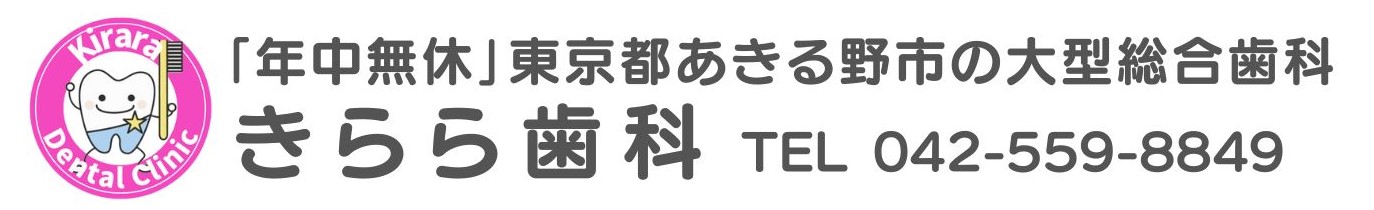 Kirara
Dental Clinic

「年中無休」東京都あきる野市の大型総合歯科
きらら歯科 TEL 042-559-8849